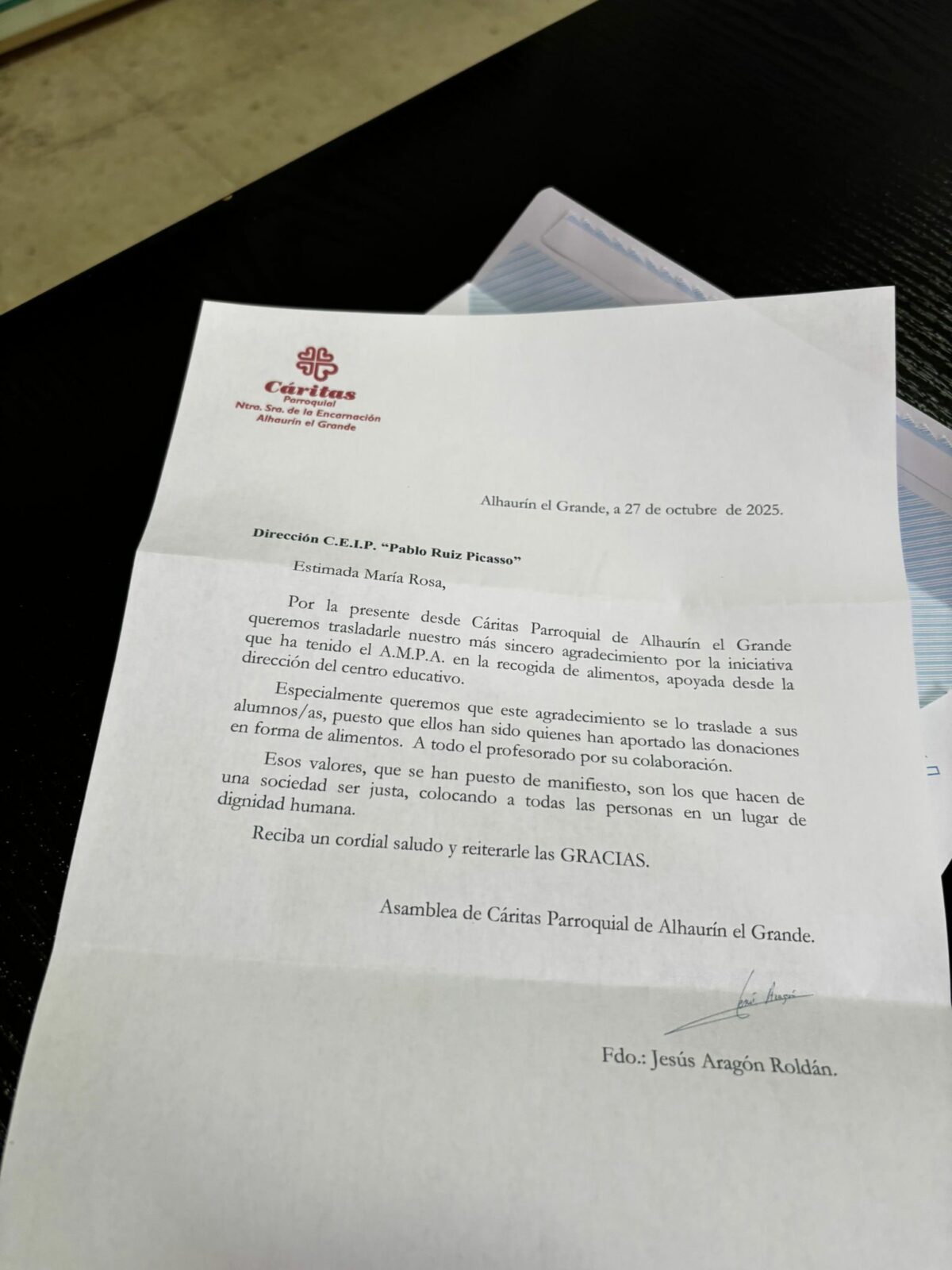 Cáritas
Parroquial
Ntra. Sra. de la Encarnación
Alhaurín el Grande

Alhaurín el Grande, a 27 de octubre de 2025.

Dirección C.E.I.P. "Pablo Ruiz Picasso"

Estimada María Rosa,

Por la presente desde Cáritas Parroquial de Alhaurín el Grande queremos trasladarle nuestro más sincero agradecimiento por la iniciativa que ha tenido el A.M.P.A. en la recogida de alimentos, apoyada desde la dirección del centro educativo.

Especialmente queremos que este agradecimiento se lo traslade a sus alumnos/as, puesto que ellos han sido quienes han aportado las donaciones en forma de alimentos. A todo el profesorado por su colaboración.

Esos valores, que se han puesto de manifiesto, son los que hacen de una sociedad ser justa, colocando a todas las personas en un lugar de dignidad humana.

Reciba un cordial saludo y reiterarle las GRACIAS.

Asamblea de Cáritas Parroquial de Alhaurín el Grande.

Jesús Aragón

Fdo.: Jesús Aragón Roldán.